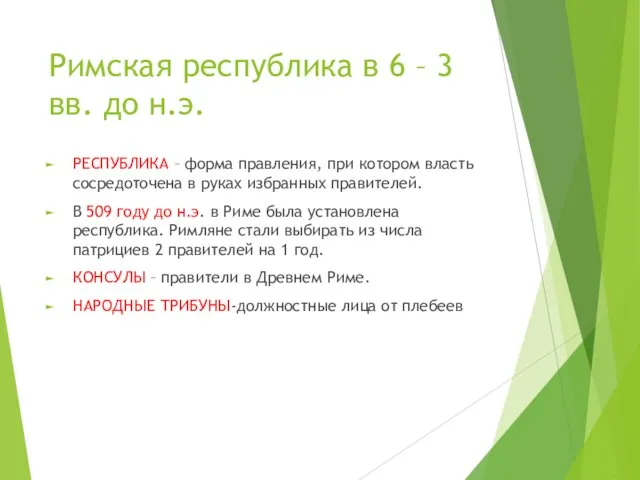 Римская республика в 6 – 3 вв. до н.э.

► РЕСПУБЛИКА – форма правления, при котором власть сосредоточена в руках избранных правителей.

► В 509 году до н.э. в Риме была установлена республика. Римляне стали выбирать из числа патрициев 2 правителей на 1 год.

► КОНСУЛЫ – правители в Древнем Риме.

► НАРОДНЫЕ ТРИБУНЫ-должностные лица от плебеев